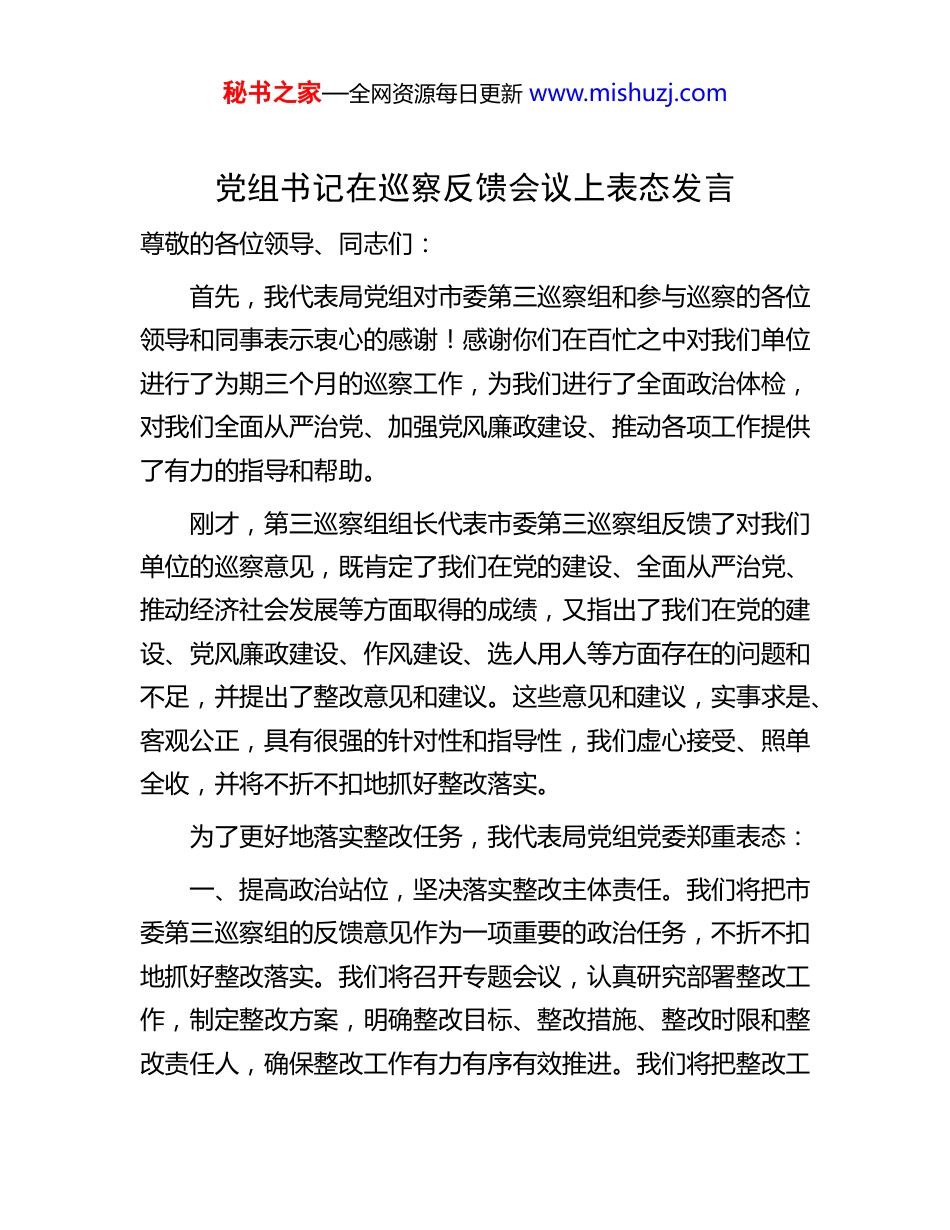 秘书之家—全网资源每日更新 www.mishuzj.com

党组书记在巡察反馈会议上表态发言

尊敬的各位领导、同志们：

首先，我代表局党组对市委第三巡察组和参与巡察的各位领导和同事表示衷心的感谢！感谢你们在百忙之中对我们单位进行了为期三个月的巡察工作，为我们进行了全面政治体检，对我们全面从严治党、加强党风廉政建设、推动各项工作提供了有力的指导和帮助。

刚才，第三巡察组组长代表市委第三巡察组反馈了对我们单位的巡察意见，既肯定了我们在党的建设、全面从严治党、推动经济社会发展等方面取得的成绩，又指出了我们在党的建设、党风廉政建设、作风建设、选人用人等方面存在的问题和不足，并提出了整改意见和建议。这些意见和建议，实事求是、客观公正，具有很强的针对性和指导性，我们虚心接受、照单全收，并将不折不扣地抓好整改落实。

为了更好地落实整改任务，我代表局党组党委郑重表态：

一、提高政治站位，坚决落实整改主体责任。我们将把市委第三巡察组的反馈意见作为一项重要的政治任务，不折不扣地抓好整改落实。我们将召开专题会议，认真研究部署整改工作，制定整改方案，明确整改目标、整改措施、整改时限和整改责任人，确保整改工作有力有序有效推进。我们将把整改工